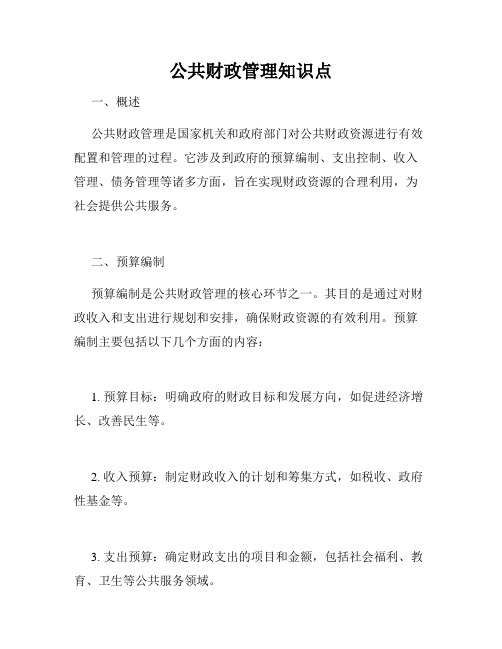 公共财政管理知识点

一、概述

公共财政管理是国家机关和政府部门对公共财政资源进行有效配置和管理的过程。它涉及到政府的预算编制、支出控制、收入管理、债务管理等诸多方面，旨在实现财政资源的合理利用，为社会提供公共服务。

二、预算编制

预算编制是公共财政管理的核心环节之一。其目的是通过对财政收入和支出进行规划和安排，确保财政资源的有效利用。预算编制主要包括以下几个方面的内容：

1. 预算目标：明确政府的财政目标和发展方向，如促进经济增长、改善民生等。

2. 收入预算：制定财政收入的计划和筹集方式，如税收、政府性基金等。

3. 支出预算：确定财政支出的项目和金额，包括社会福利、教育、卫生等公共服务领域。